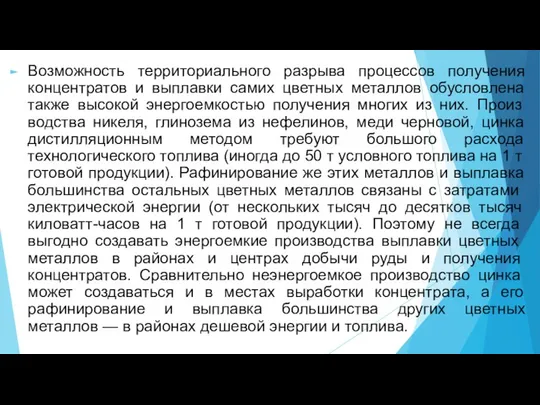 Возможность территориального разрыва процессов получения концентратов и выплавки самих цветных металлов обусловлена также высокой энергоемкостью получения многих из них. Произ водства никеля, глинозема из нефелинов, меди черновой, цинка дистилляционным методом требуют большого расхода технологического топлива (иногда до 50 т условного топлива на 1 т готовой продукции). Рафинирование же этих металлов и выплавка большинства остальных цветных металлов связаны с затратами электрической энергии (от нескольких тысяч до десятков тысяч киловатт-часов на 1 т готовой продукции). Поэтому не всегда выгодно создавать энергоемкие производства выплавки цветных металлов в районах и центрах добычи руды и получения концентратов. Сравнительно неэнергоемкое производство цинка может создаваться и в местах выработки концентрата, а его рафинирование и выплавка большинства других цветных металлов — в районах дешевой энергии и топлива.